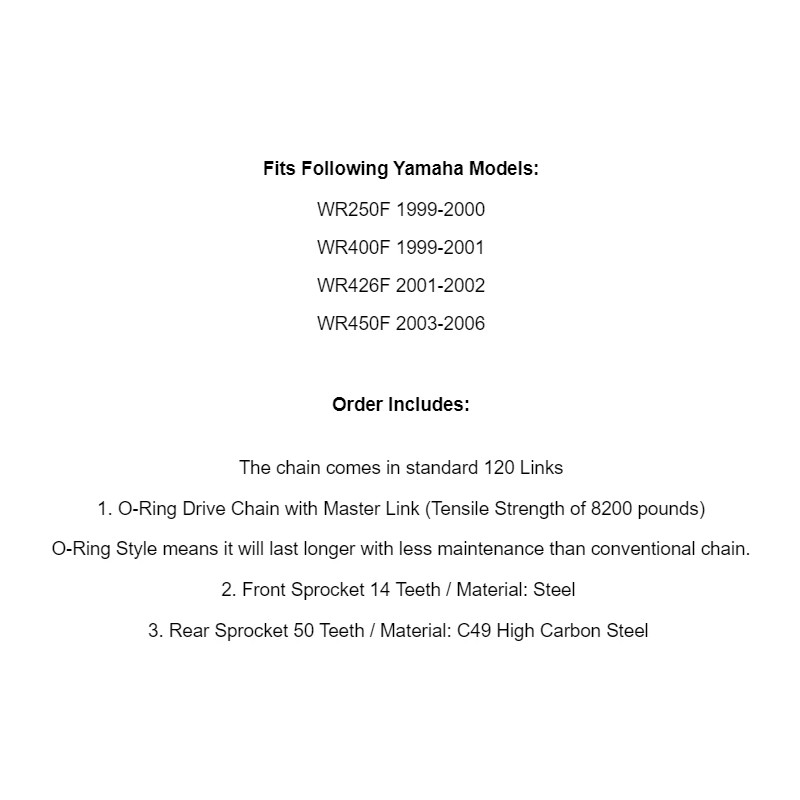 Fits Following Yamaha Models:

WR250F 1999-2000

WR400F 1999-2001

WR426F 2001-2002

WR450F 2003-2006

Order Includes:

The chain comes in standard 120 Links

1. O-Ring Drive Chain with Master Link (Tensile Strength of 8200 pounds)

O-Ring Style means it will last longer with less maintenance than conventional chain.

2. Front Sprocket 14 Teeth / Material: Steel

3. Rear Sprocket 50 Teeth / Material: C49 High Carbon Steel